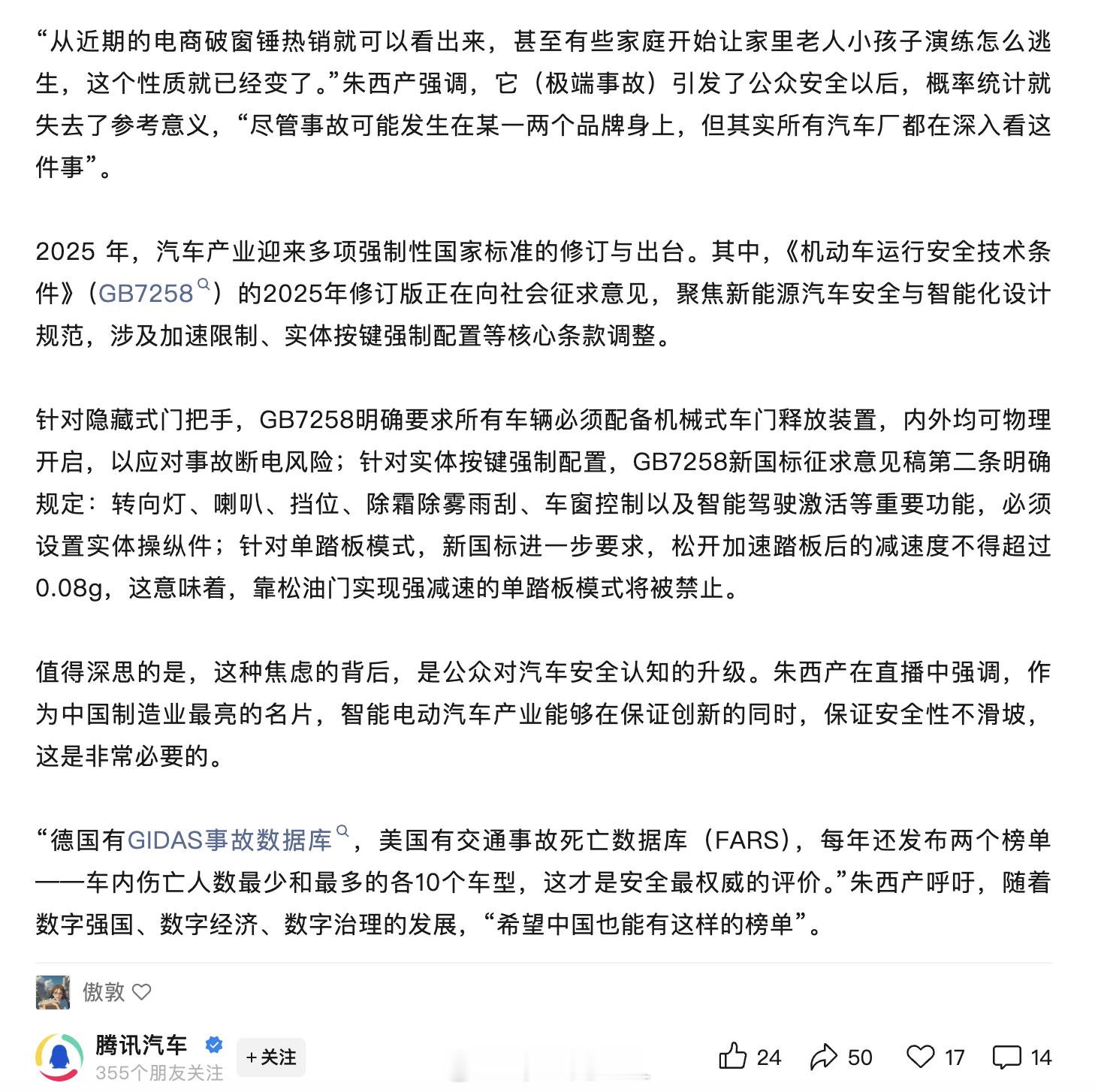 “从近期的电商破窗锤热销就可以看出来，甚至有些家庭开始让家里老人小孩子演练怎么逃生，这个性质就已经变了。”朱西产强调，它（极端事故）引发了公众安全以后，概率统计就失去了参考意义，“尽管事故可能发生在某一两个品牌身上，但其实所有汽车厂都在深入看这件事”。

2025 年，汽车产业迎来多项强制性国家标准的修订与出台。其中，《机动车运行安全技术条件》（GB7258）的2025年修订版正在向社会征求意见，聚焦新能源汽车安全与智能化设计规范，涉及加速限制、实体按键强制配置等核心条款调整。

针对隐藏式门把手，GB7258明确要求所有车辆必须配备机械式车门释放装置，内外均可物理开启，以应对事故断电风险；针对实体按键强制配置，GB7258新国标征求意见稿第二条明确规定：转向灯、喇叭、挡位、除霜除雾雨刮、车窗控制以及智能驾驶激活等重要功能，必须设置实体操纵件；针对单踏板模式，新国标进一步要求，松开加速踏板后的减速度不得超过0.08g，这意味着，靠松油门实现强减速的单踏板模式将被禁止。

值得深思的是，这种焦虑的背后，是公众对汽车安全认知的升级。朱西产在直播中强调，作为中国制造业最亮的名片，智能电动汽车产业能够在保证创新的同时，保证安全性不滑坡，这是非常必要的。

“德国有GIDAS事故数据库，美国有交通事故死亡数据库（FARS），每年还发布两个榜单——车内伤亡人数最少和最多的各10个车型，这才是安全最权威的评价。”朱西产呼吁，随着数字强国、数字经济、数字治理的发展，“希望中国也能有这样的榜单”。

傲敦

腾讯汽车
355个朋友关注
+关注
24 50 17 14